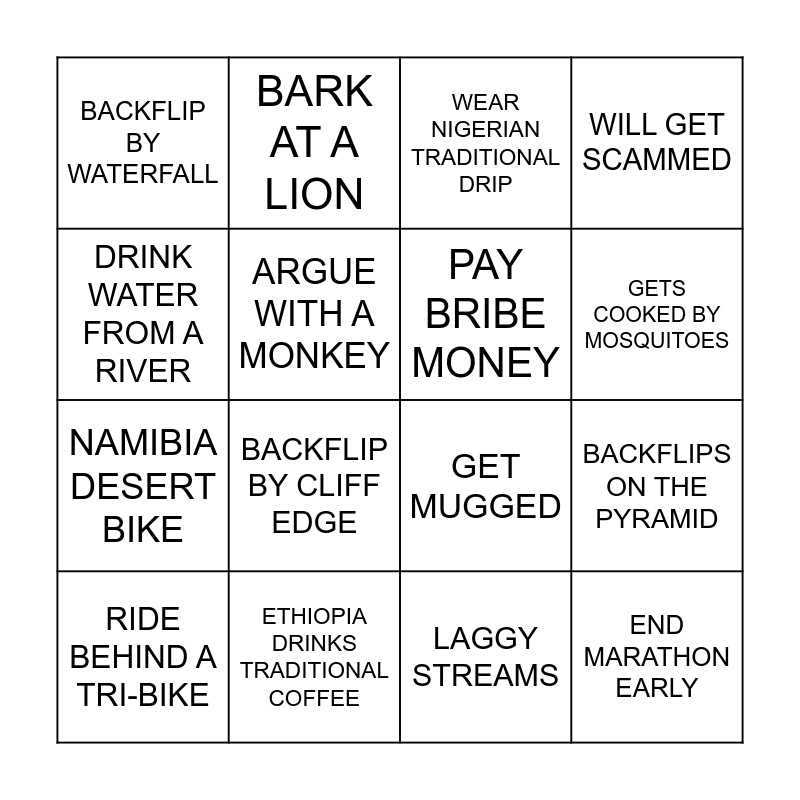 | | | | |
|---|---|---|---|
| BACKFLIP BY WATERFALL | BARK AT A LION | WEAR NIGERIAN TRADITIONAL DRIP | WILL GET SCAMMED |
| DRINK WATER FROM A RIVER | ARGUE WITH A MONKEY | PAY BRIBE MONEY | GETS COOKED BY MOSQUITOES |
| NAMIBIA DESERT BIKE | BACKFLIP BY CLIFF EDGE | GET MUGGED | BACKFLIPS ON THE PYRAMID |
| RIDE BEHIND A TRI-BIKE | ETHIOPIA DRINKS TRADITIONAL COFFEE | LAGGY STREAMS | END MARATHON EARLY |